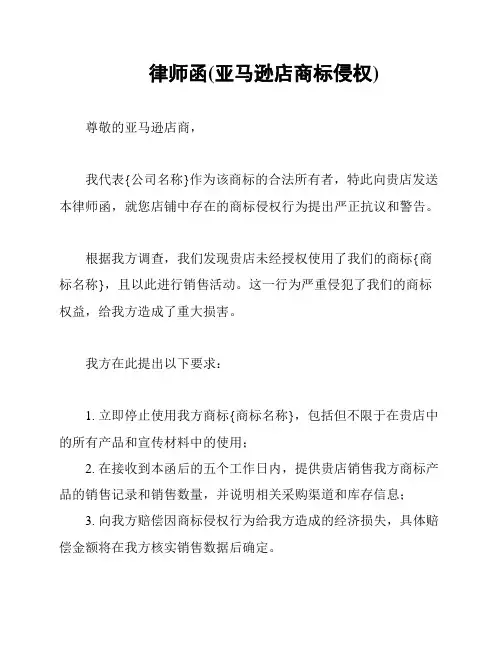 律师函(亚马逊店商标侵权)

尊敬的亚马逊店商，

我代表{公司名称}作为该商标的合法所有者，特此向贵店发送本律师函，就您店铺中存在的商标侵权行为提出严正抗议和警告。

根据我方调查，我们发现贵店未经授权使用了我们的商标{商标名称}，且以此进行销售活动。这一行为严重侵犯了我们的商标权益，给我方造成了重大损害。

我方在此提出以下要求：

1. 立即停止使用我方商标{商标名称}，包括但不限于在贵店中的所有产品和宣传材料中的使用；
2. 在接收到本函后的五个工作日内，提供贵店销售我方商标产品的销售记录和销售数量，并说明相关采购渠道和库存信息；
3. 向我方赔偿因商标侵权行为给我方造成的经济损失，具体赔偿金额将在我方核实销售数据后确定。